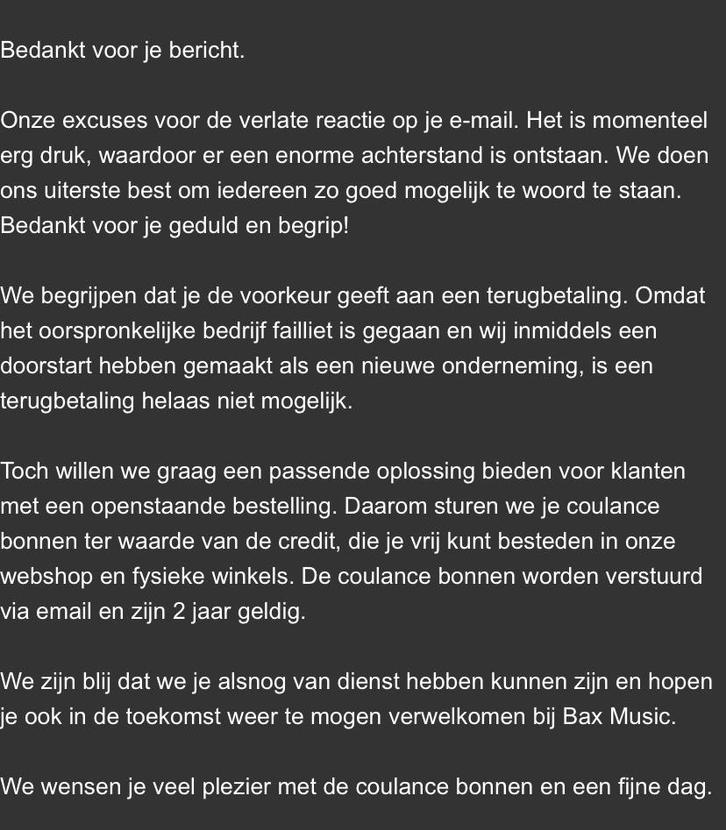 Bedankt voor je bericht.

Onze excuses voor de verlate reactie op je e-mail. Het is momenteel erg druk, waardoor er een enorme achterstand is ontstaan. We doen ons uiterste best om iedereen zo goed mogelijk te woord te staan. Bedankt voor je geduld en begrip!

We begrijpen dat je de voorkeur geeft aan een terugbetaling. Omdat het oorspronkelijke bedrijf failliet is gegaan en wij inmiddels een doorstart hebben gemaakt als een nieuwe onderneming, is een terugbetaling helaas niet mogelijk.

Toch willen we graag een passende oplossing bieden voor klanten met een openstaande bestelling. Daarom sturen we je coulance bonnen ter waarde van de credit, die je vrij kunt besteden in onze webshop en fysieke winkels. De coulance bonnen worden verstuurd via email en zijn 2 jaar geldig.

We zijn blij dat we je alsnog van dienst hebben kunnen zijn en hopen je ook in de toekomst weer te mogen verwelkomen bij Bax Music.

We wensen je veel plezier met de coulance bonnen en een fijne dag.